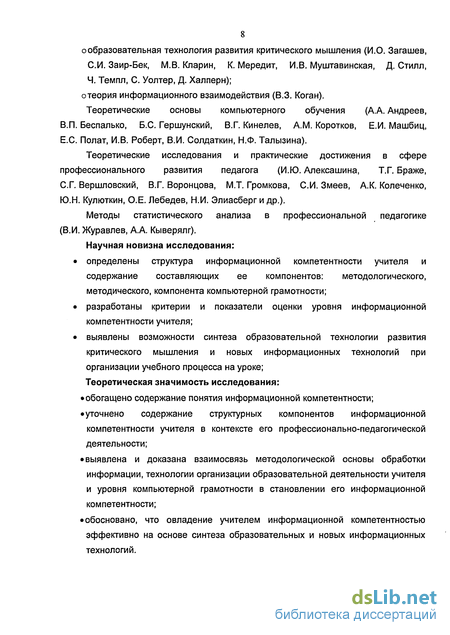 8

o образовательная технология развития критического мышления (И.О. Загашев, С.И. Заир-Бек, М.В. Кларин, К. Мередит, И.В. Муштавинская, Д. Стилл, Ч. Темпл, С. Уолтер, Д. Халперн);

o теория информационного взаимодействия (В.З. Коган).

Теоретические основы компьютерного обучения (А.А. Андреев, В.П. Беспалько, Б.С. Гершунский, В.Г. Кинелев, А.М. Коротков, Е.И. Машбиц, Е.С. Полат, И.В. Роберт, В.И. Солдаткин, Н.Ф. Талызина).

Теоретические исследования и практические достижения в сфере профессионального развития педагога (И.Ю. Алексашина, Т.Г. Браже, С.Г. Вершловский, В.Г. Воронцова, М.Т. Громкова, С.И. Змеев, А.К. Колеченко, Ю.Н. Кулюткин, О.Е. Лебедев, Н.И. Элиасберг и др.).

Методы статистического анализа в профессиональной педагогике (В.И. Журавлев, А.А. Кыверялг).

Научная новизна исследования:

• определены структура информационной компетентности учителя и содержание составляющих ее компонентов: методологического, методического, компонента компьютерной грамотности;

• разработаны критерии и показатели оценки уровня информационной компетентности учителя;

• выявлены возможности синтеза образовательной технологии развития критического мышления и новых информационных технологий при организации учебного процесса на уроке;

Теоретическая значимость исследования:

• обогащено содержание понятия информационной компетентности;

• уточнено содержание структурных компонентов информационной компетентности учителя в контексте его профессионально-педагогической деятельности;

• выявлена и доказана взаимосвязь методологической основы обработки информации, технологии организации образовательной деятельности учителя и уровня компьютерной грамотности в становлении его информационной компетентности;

• обосновано, что овладение учителем информационной компетентностью эффективно на основе синтеза образовательных и новых информационных технологий.

dsLib.net
библиотека диссертаций